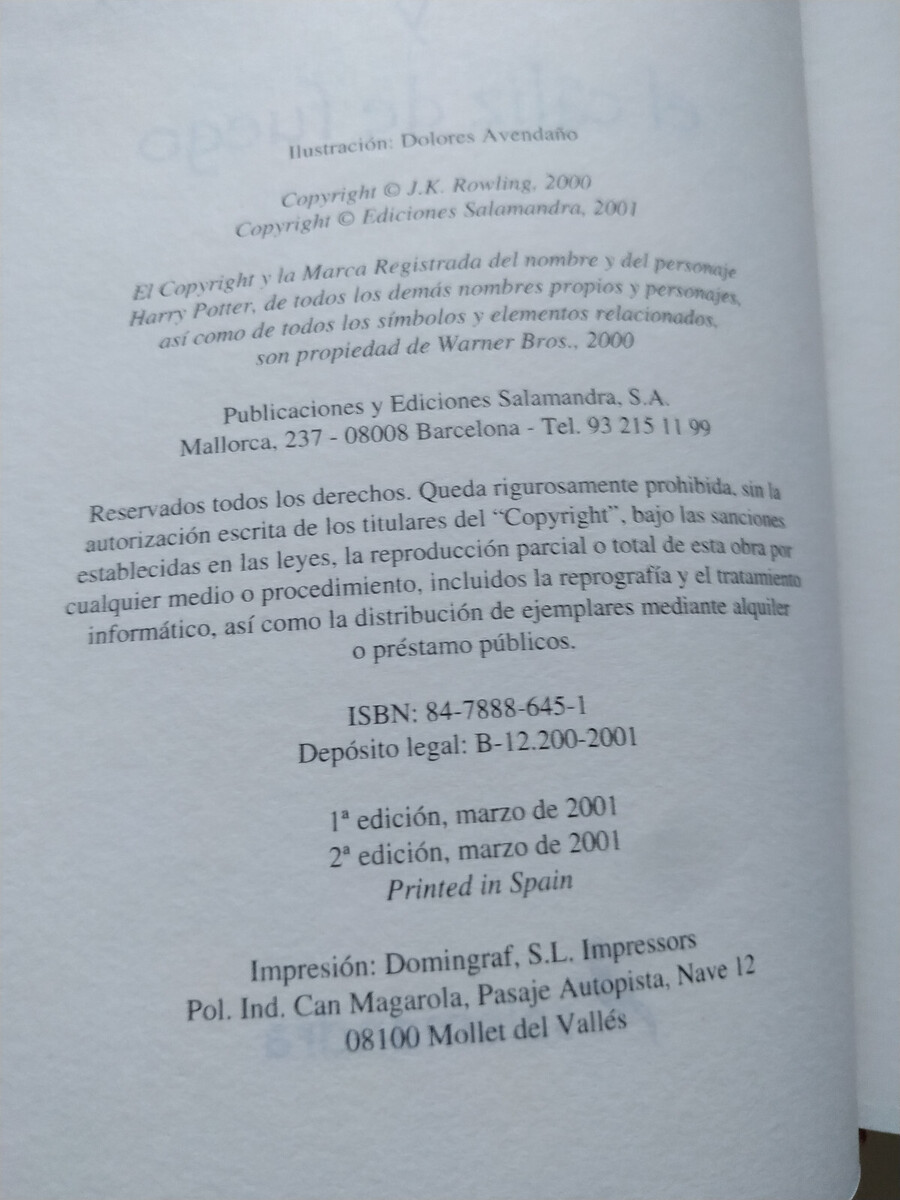 Ilustración: Dolores Avendaño

Copyright © J.K. Rowling, 2000
Copyright © Ediciones Salamandra, 2001

El Copyright y la Marca Registrada del nombre y del personaje Harry Potter, de todos los demás nombres propios y personajes, así como de todos los símbolos y elementos relacionados, son propiedad de Warner Bros., 2000

Publicaciones y Ediciones Salamandra, S.A.
Mallorca, 237 - 08008 Barcelona - Tel. 93 215 11 99

Reservados todos los derechos. Queda rigurosamente prohibida, sin la autorización escrita de los titulares del "Copyright", bajo las sanciones establecidas en las leyes, la reproducción parcial o total de esta obra por cualquier medio o procedimiento, incluidos la reprografía y el tratamiento informático, así como la distribución de ejemplares mediante alquiler o préstamo públicos.

ISBN: 84-7888-645-1
Depósito legal: B-12.200-2001

1ª edición, marzo de 2001
2ª edición, marzo de 2001
Printed in Spain

Impresión: Domingraf, S.L. Impressors
Pol. Ind. Can Magarola, Pasaje Autopista, Nave 12
08100 Mollet del Vallés